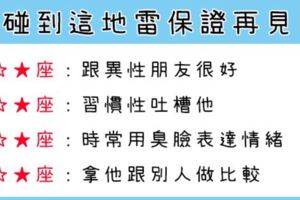 碰到這地雷保證再見

☆★座：跟異性朋友很好

☆★座：習慣性吐槽他

☆★座：時常用臭臉表達情緒

☆★座：拿他跟別人做比較